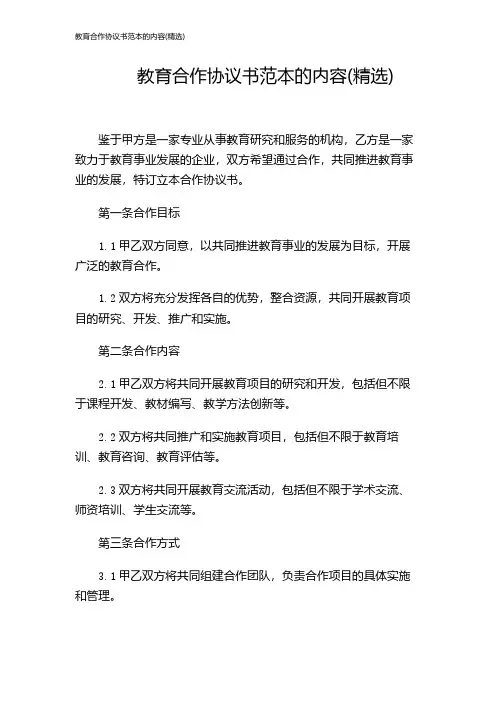 教育合作协议书范本的内容(精选)

教育合作协议书范本的内容(精选)

鉴于甲方是一家专业从事教育研究和服务的机构，乙方是一家致力于教育事业发展的企业，双方希望通过合作，共同推进教育事业的发展，特订立本合作协议书。

第一条合作目标

1.1 甲乙双方同意，以共同推进教育事业的发展为目标，开展广泛的教育合作。

1.2 双方将充分发挥各自的优势，整合资源，共同开展教育项目的研究、开发、推广和实施。

第二条合作内容

2.1 甲乙双方将共同开展教育项目的研究和开发，包括但不限于课程开发、教材编写、教学方法创新等。

2.2 双方将共同推广和实施教育项目，包括但不限于教育培训、教育咨询、教育评估等。

2.3 双方将共同开展教育交流活动，包括但不限于学术交流、师资培训、学生交流等。

第三条合作方式

3.1 甲乙双方将共同组建合作团队，负责合作项目的具体实施和管理。